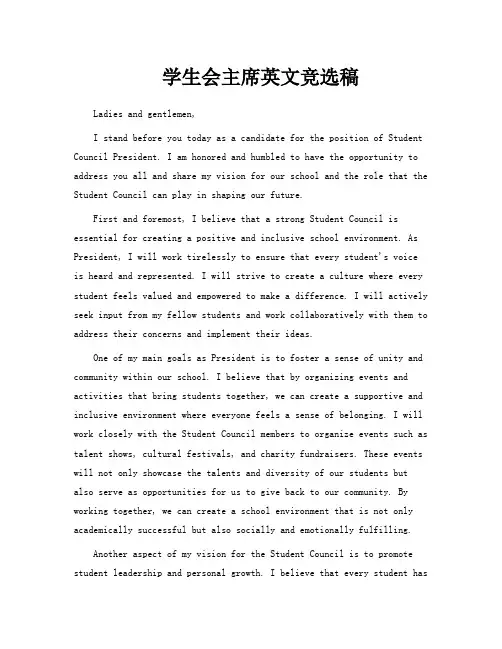 学生会主席英文竞选稿

Ladies and gentlemen,

I stand before you today as a candidate for the position of Student Council President. I am honored and humbled to have the opportunity to address you all and share my vision for our school and the role that the Student Council can play in shaping our future.

First and foremost, I believe that a strong Student Council is essential for creating a positive and inclusive school environment. As President, I will work tirelessly to ensure that every student's voice is heard and represented. I will strive to create a culture where every student feels valued and empowered to make a difference. I will actively seek input from my fellow students and work collaboratively with them to address their concerns and implement their ideas.

One of my main goals as President is to foster a sense of unity and community within our school. I believe that by organizing events and activities that bring students together, we can create a supportive and inclusive environment where everyone feels a sense of belonging. I will work closely with the Student Council members to organize events such as talent shows, cultural festivals, and charity fundraisers. These events will not only showcase the talents and diversity of our students but also serve as opportunities for us to give back to our community. By working together, we can create a school environment that is not only academically successful but also socially and emotionally fulfilling.

Another aspect of my vision for the Student Council is to promote student leadership and personal growth. I believe that every student has